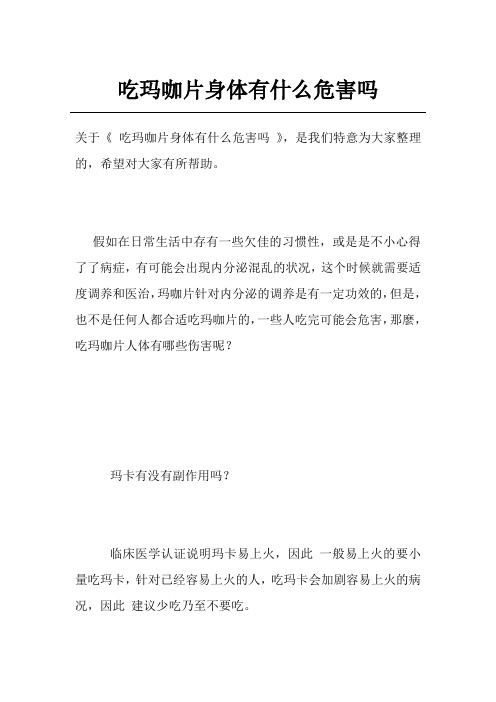 吃玛咖片身体有什么危害吗

关于《 吃玛咖片身体有什么危害吗 》，是我们特意为大家整理的，希望对大家有所帮助。

假如在日常生活中存有一些欠佳的习惯性，或是是不小心得了了病症，有可能会出现内分泌混乱的状况，这个时候就需要适度调养和医治，玛咖片针对内分泌的调养是有一定功效的，但是，也不是任何人都合适吃玛咖片的，一些人吃完可能会危害，那麼，吃玛咖片人体有哪些伤害呢？

玛卡有没有副作用吗？

临床医学认证说明玛卡易上火，因此 一般易上火的要小量吃玛卡，针对已经容易上火的人，吃玛卡会加剧容易上火的病况，因此 建议少吃乃至不要吃。